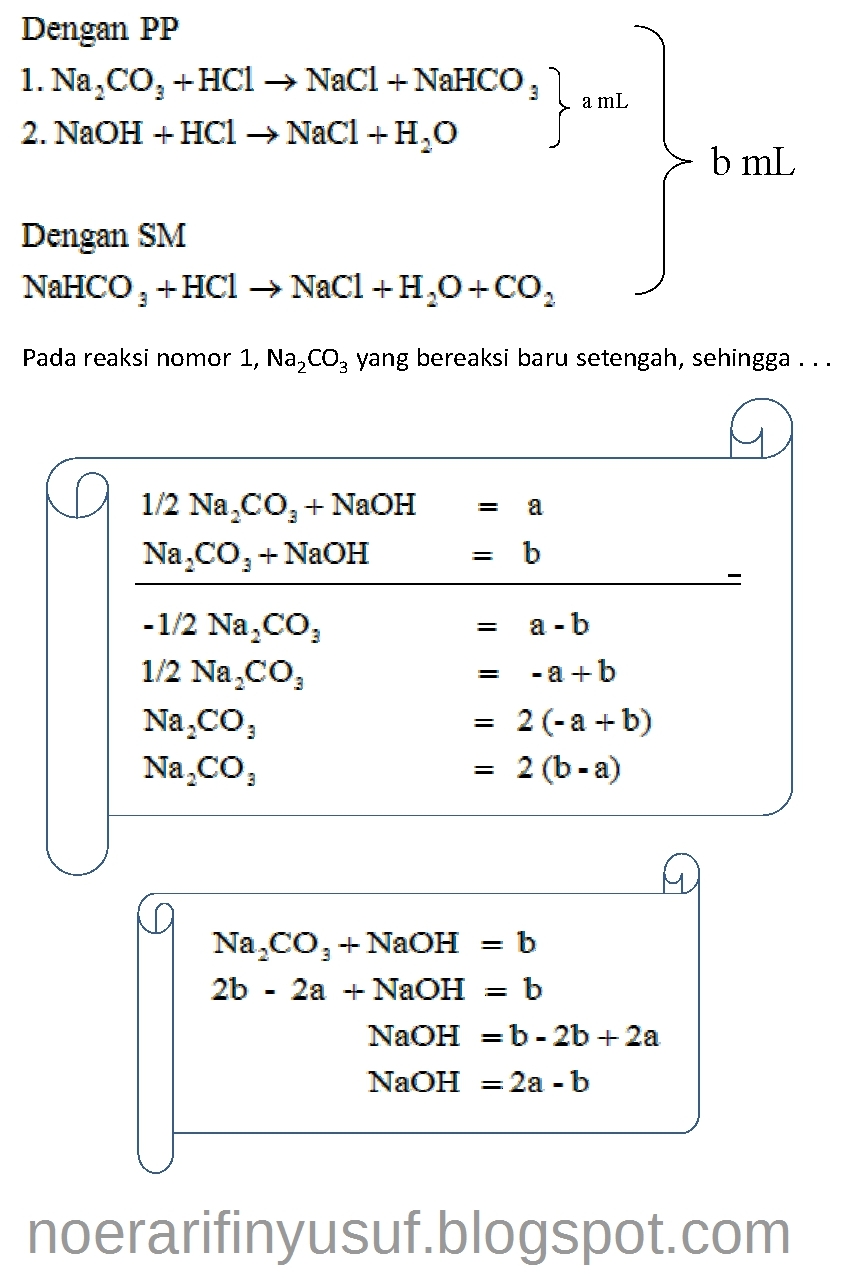 Dengan PP

1. $Na_2CO_3 + HCl \rightarrow NaCl + NaHCO_3$

2. $NaOH + HCl \rightarrow NaCl + H_2O$

a mL

b mL

Dengan SM

$NaHCO_3 + HCl \rightarrow NaCl + H_2O + CO_2$

Pada reaksi nomor 1, $Na_2CO_3$ yang bereaksi baru setengah, sehingga . . .

$1/2\ Na_2CO_3 + NaOH = a$

$Na_2CO_3 + NaOH = b$

$-$

$-1/2\ Na_2CO_3 = a - b$

$1/2\ Na_2CO_3 = -a + b$

$Na_2CO_3 = 2(-a + b)$

$Na_2CO_3 = 2(b - a)$

$Na_2CO_3 + NaOH = b$

$2b - 2a + NaOH = b$

$NaOH = b - 2b + 2a$

$NaOH = 2a - b$

noerarifinyusuf.blogspot.com